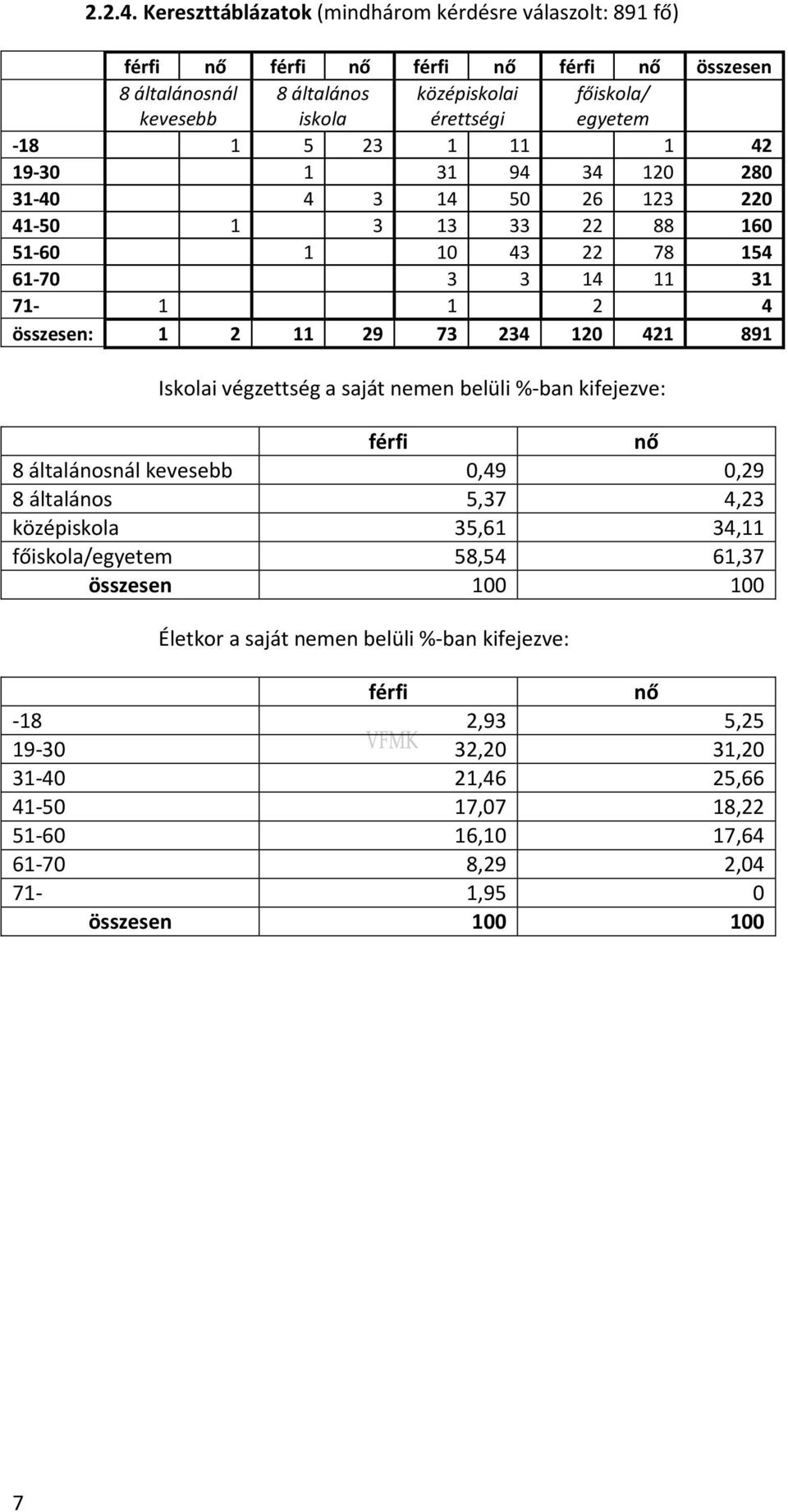 2.2.4. Kereszttáblázatok (mindhárom kérdésre válaszolt: 891 fő)

| | férfi | nő | férfi | nő | férfi | nő | férfi | nő | összesen |
|---|---|---|---|---|---|---|---|---|---|
| | 8 általánosnál kevesebb | | 8 általános iskola | | középiskolai érettségi | | főiskola/ egyetem | | |
| -18 | | 1 | 5 | 23 | 1 | 11 | | 1 | 42 |
| 19-30 | | | 1 | | 31 | 94 | 34 | 120 | 280 |
| 31-40 | | | 4 | 3 | 14 | 50 | 26 | 123 | 220 |
| 41-50 | | 1 | | 3 | 13 | 33 | 22 | 88 | 160 |
| 51-60 | | | 1 | | 10 | 43 | 22 | 78 | 154 |
| 61-70 | | | | | 3 | 3 | 14 | 11 | 31 |
| 71- | 1 | | | | 1 | | 2 | | 4 |
| összesen: | 1 | 2 | 11 | 29 | 73 | 234 | 120 | 421 | 891 |

Iskolai végzettség a saját nemen belüli %-ban kifejezve:

| | férfi | nő |
|---|---|---|
| 8 általánosnál kevesebb | 0,49 | 0,29 |
| 8 általános | 5,37 | 4,23 |
| középiskola | 35,61 | 34,11 |
| főiskola/egyetem | 58,54 | 61,37 |
| összesen | 100 | 100 |

Életkor a saját nemen belüli %-ban kifejezve:

| | férfi | nő |
|---|---|---|
| -18 | 2,93 | 5,25 |
| 19-30 | 32,20 | 31,20 |
| 31-40 | 21,46 | 25,66 |
| 41-50 | 17,07 | 18,22 |
| 51-60 | 16,10 | 17,64 |
| 61-70 | 8,29 | 2,04 |
| 71- | 1,95 | 0 |
| összesen | 100 | 100 |

VFMK

7